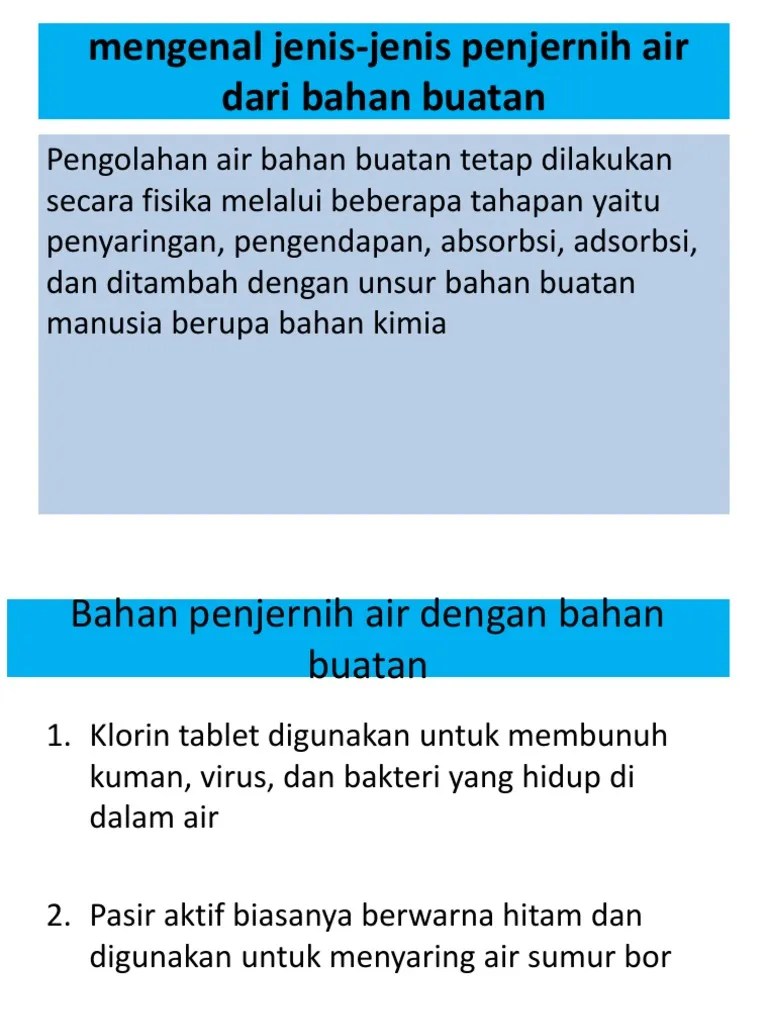 mengenal jenis-jenis penjernih air dari bahan buatan

Pengolahan air bahan buatan tetap dilakukan secara fisika melalui beberapa tahapan yaitu penyaringan, pengendapan, absorbsi, adsorbsi, dan ditambah dengan unsur bahan buatan manusia berupa bahan kimia

Bahan penjernih air dengan bahan buatan

1. Klorin tablet digunakan untuk membunuh kuman, virus, dan bakteri yang hidup di dalam air

2. Pasir aktif biasanya berwarna hitam dan digunakan untuk menyaring air sumur bor